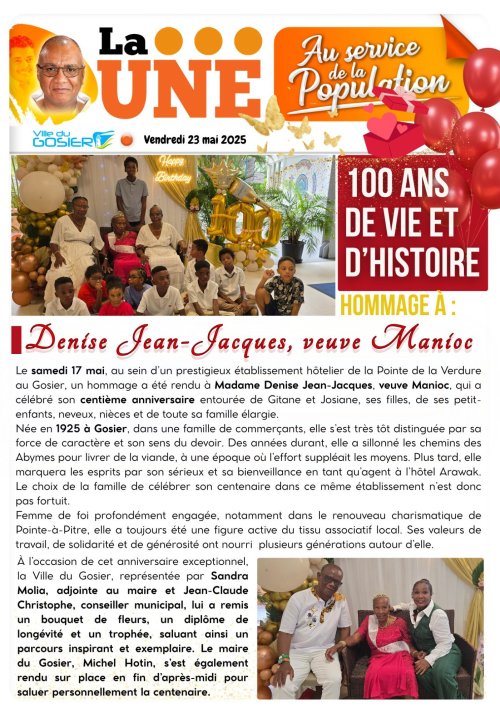 La UNE

Au service de la Population

Ville du GOSIER

Vendredi 23 mai 2025

Happy Birthday

100

100 ANS DE VIE ET D'HISTOIRE

HOMMAGE À :

Denise Jean-Jacques, veuve Manioc

Le samedi 17 mai, au sein d'un prestigieux établissement hôtelier de la Pointe de la Verdure au Gosier, un hommage a été rendu à Madame Denise Jean-Jacques, veuve Manioc, qui a célébré son centième anniversaire entourée de Gitane et Josiane, ses filles, de ses petit-enfants, neveux, nièces et de toute sa famille élargie.

Née en 1925 à Gosier, dans une famille de commerçants, elle s'est très tôt distinguée par sa force de caractère et son sens du devoir. Des années durant, elle a sillonné les chemins des Abymes pour livrer de la viande, à une époque où l'effort suppléait les moyens. Plus tard, elle marquera les esprits par son sérieux et sa bienveillance en tant qu'agent à l'hôtel Arawak. Le choix de la famille de célébrer son centenaire dans ce même établissement n'est donc pas fortuit.

Femme de foi profondément engagée, notamment dans le renouveau charismatique de Pointe-à-Pitre, elle a toujours été une figure active du tissu associatif local. Ses valeurs de travail, de solidarité et de générosité ont nourri plusieurs générations autour d'elle.

À l'occasion de cet anniversaire exceptionnel, la Ville du Gosier, représentée par Sandra Molia, adjointe au maire et Jean-Claude Christophe, conseiller municipal, lui a remis un bouquet de fleurs, un diplôme de longévité et un trophée, saluant ainsi un parcours inspirant et exemplaire. Le maire du Gosier, Michel Hotin, s'est également rendu sur place en fin d'après-midi pour saluer personnellement la centenaire.